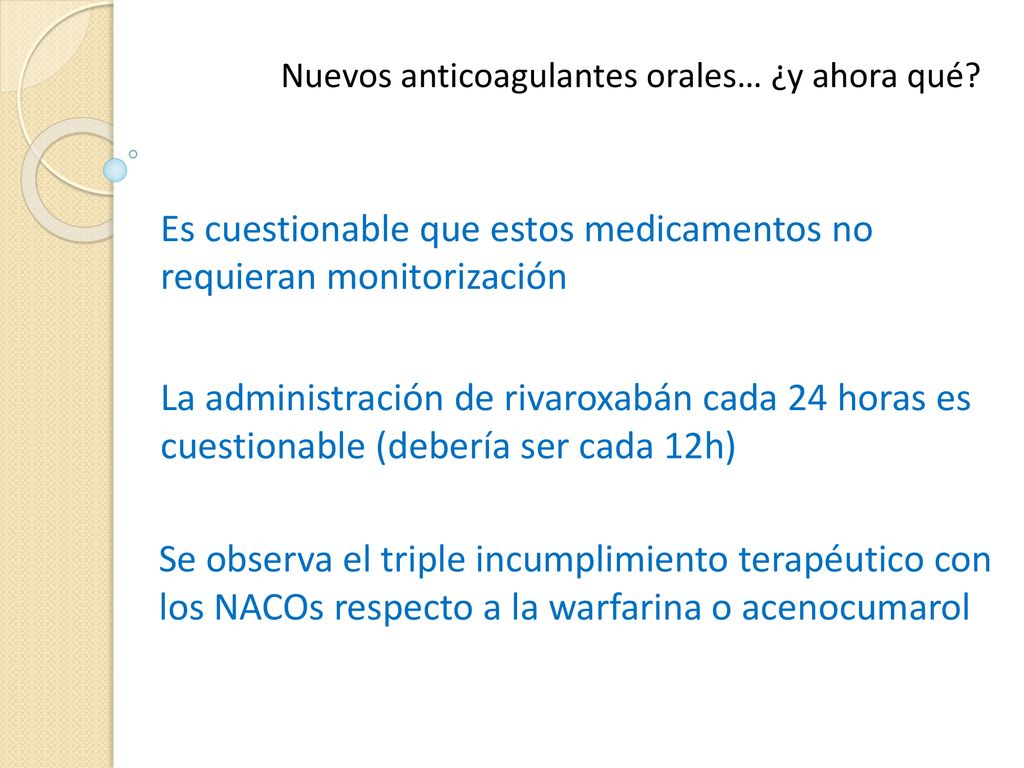 Nuevos anticoagulantes orales… ¿y ahora qué?

Es cuestionable que estos medicamentos no requieran monitorización

La administración de rivaroxabán cada 24 horas es cuestionable (debería ser cada 12h)

Se observa el triple incumplimiento terapéutico con los NACOs respecto a la warfarina o acenocumarol